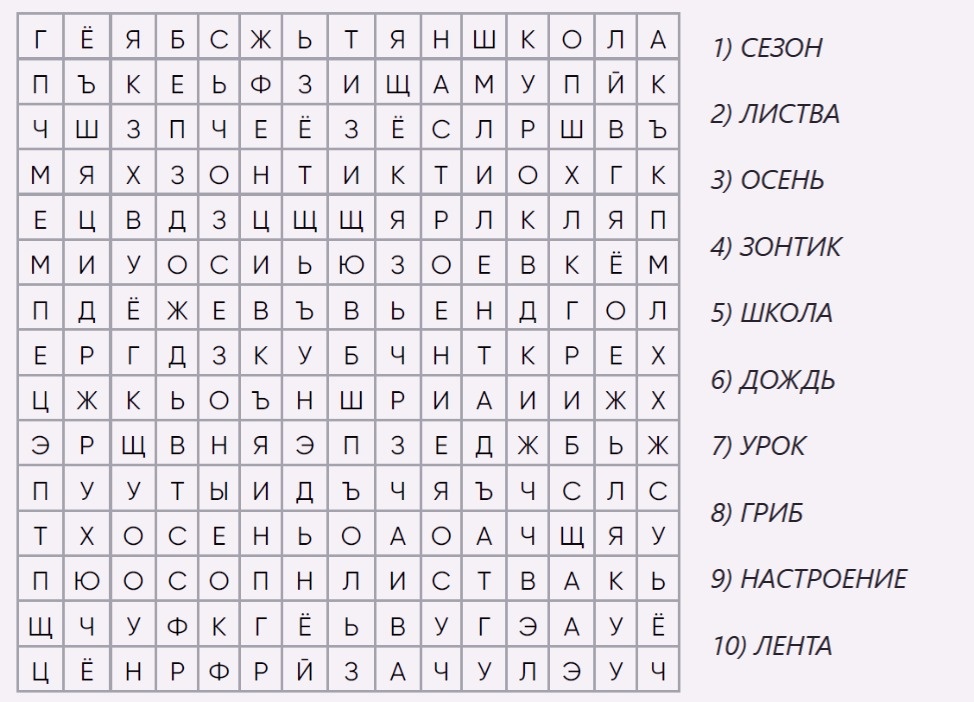 | Г | Ё | Я | Б | С | Ж | Ь | Т | Я | Н | Ш | К | О | Л | А |
|---|---|---|---|---|---|---|---|---|---|---|---|---|---|---|
| П | Ъ | К | Е | Ь | Ф | З | И | Щ | А | М | У | П | Й | К |
| Ч | Ш | З | П | Ч | Е | Ё | З | Ё | С | Л | Р | Ш | В | Ъ |
| М | Я | Х | З | О | Н | Т | И | К | Т | И | О | Х | Г | К |
| Е | Ц | В | Д | З | Ц | Щ | Щ | Я | Р | Л | К | Л | Я | П |
| М | И | У | О | С | И | Ь | Ю | З | О | Е | В | К | Ё | М |
| П | Д | Ё | Ж | Е | В | Ъ | В | Ь | Е | Н | Д | Г | О | Л |
| Е | Р | Г | Д | З | К | У | Б | Ч | Н | Т | К | Р | Е | Х |
| Ц | Ж | К | Ь | О | Ъ | Н | Ш | Р | И | А | И | И | Ж | Х |
| Э | Р | Щ | В | Н | Я | Э | П | З | Е | Д | Ж | Б | Ь | Ж |
| П | У | У | Т | Ы | И | Д | Ъ | Ч | Я | Ъ | Ч | С | Л | С |
| Т | Х | О | С | Е | Н | Ь | О | А | О | А | Ч | Щ | Я | У |
| П | Ю | О | С | О | П | Н | Л | И | С | Т | В | А | К | Ь |
| Щ | Ч | У | Ф | К | Г | Ё | Ь | В | У | Г | Э | А | У | Ё |
| Ц | Ё | Н | Р | Ф | Р | Й | З | А | Ч | У | Л | Э | У | Ч |

1) СЕЗОН

2) ЛИСТВА

3) ОСЕНЬ

4) ЗОНТИК

5) ШКОЛА

6) ДОЖДЬ

7) УРОК

8) ГРИБ

9) НАСТРОЕНИЕ

10) ЛЕНТА